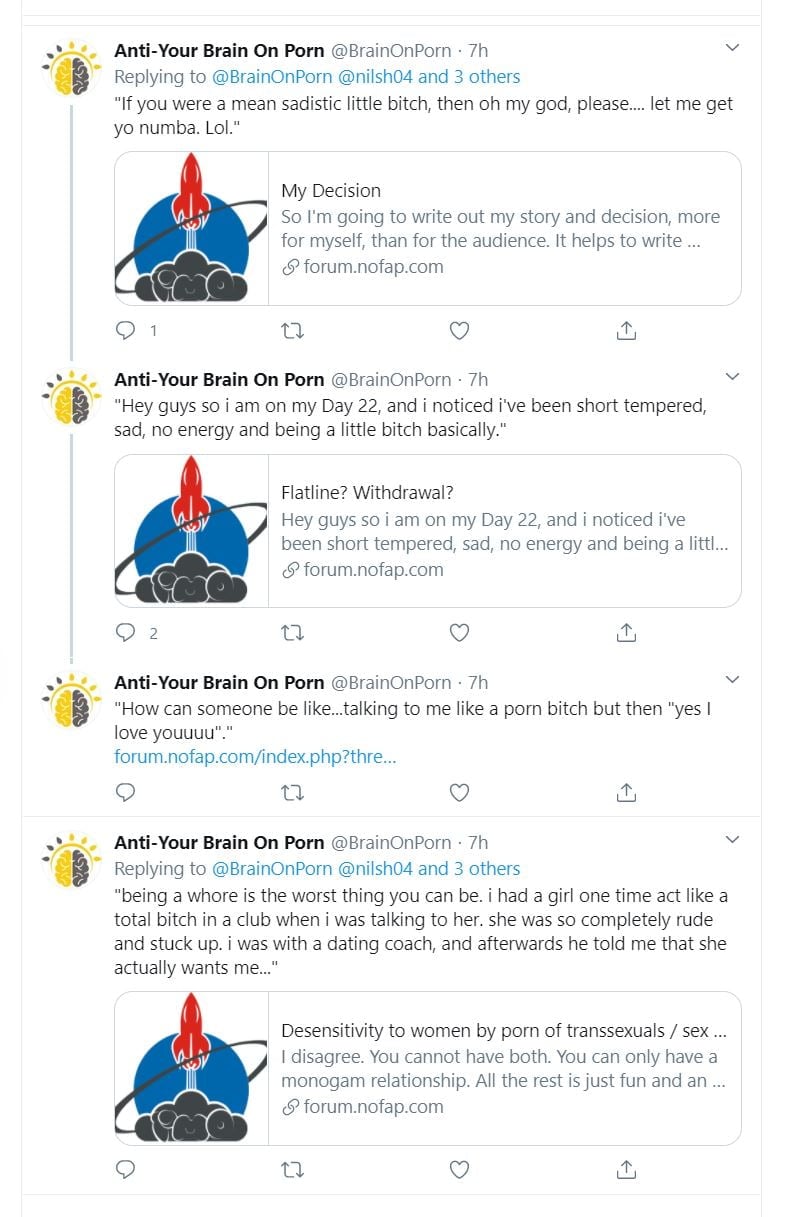 Anti-Your Brain On Porn @BrainOnPorn · 7h
Replying to @BrainOnPorn @nilsh04 and 3 others
"If you were a mean sadistic little bitch, then oh my god, please.... let me get yo numba. Lol."

My Decision
So I'm going to write out my story and decision, more for myself, than for the audience. It helps to write ...
forum.nofap.com

1

Anti-Your Brain On Porn @BrainOnPorn · 7h
"Hey guys so i am on my Day 22, and i noticed i've been short tempered, sad, no energy and being a little bitch basically."

Flatline? Withdrawal?
Hey guys so i am on my Day 22, and i noticed i've been short tempered, sad, no energy and being a littl...
forum.nofap.com

2

Anti-Your Brain On Porn @BrainOnPorn · 7h
"How can someone be like...talking to me like a porn bitch but then "yes I love youuuu"."
forum.nofap.com/index.php?thre...

Anti-Your Brain On Porn @BrainOnPorn · 7h
Replying to @BrainOnPorn @nilsh04 and 3 others
"being a whore is the worst thing you can be. i had a girl one time act like a total bitch in a club when i was talking to her. she was so completely rude and stuck up. i was with a dating coach, and afterwards he told me that she actually wants me..."

Desensitivity to women by porn of transsexuals / sex ...
I disagree. You cannot have both. You can only have a monogam relationship. All the rest is just fun and an ...
forum.nofap.com